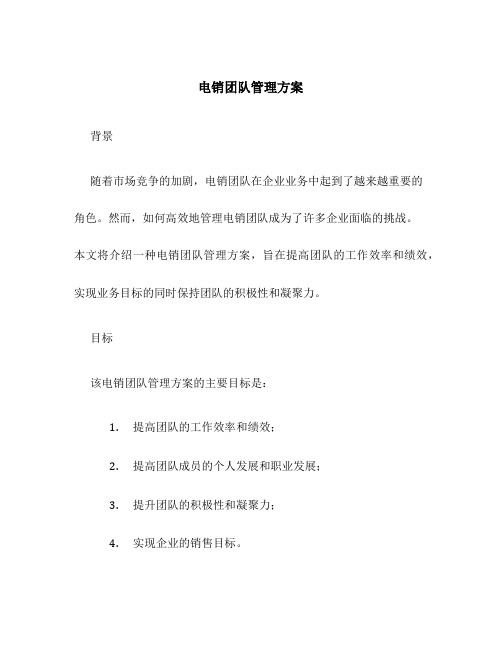 电销团队管理方案

背景

随着市场竞争的加剧，电销团队在企业业务中起到了越来越重要的角色。然而，如何高效地管理电销团队成为了许多企业面临的挑战。本文将介绍一种电销团队管理方案，旨在提高团队的工作效率和绩效，实现业务目标的同时保持团队的积极性和凝聚力。

目标

该电销团队管理方案的主要目标是：

1. 提高团队的工作效率和绩效；

2. 提高团队成员的个人发展和职业发展；

3. 提升团队的积极性和凝聚力；

4. 实现企业的销售目标。